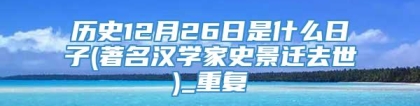 历史12月26日是什么日子(著名汉学家史景迁去世)_重复